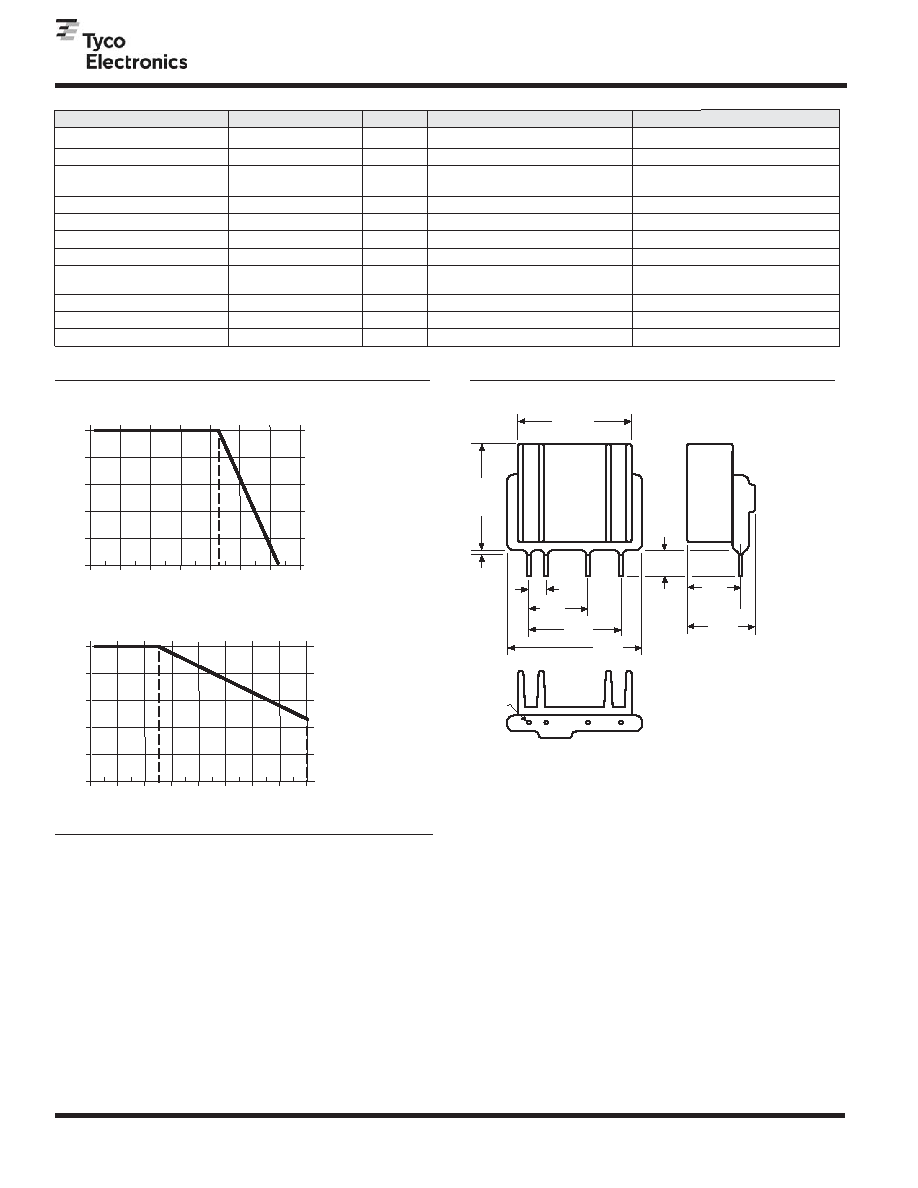 Tyco
Electronics